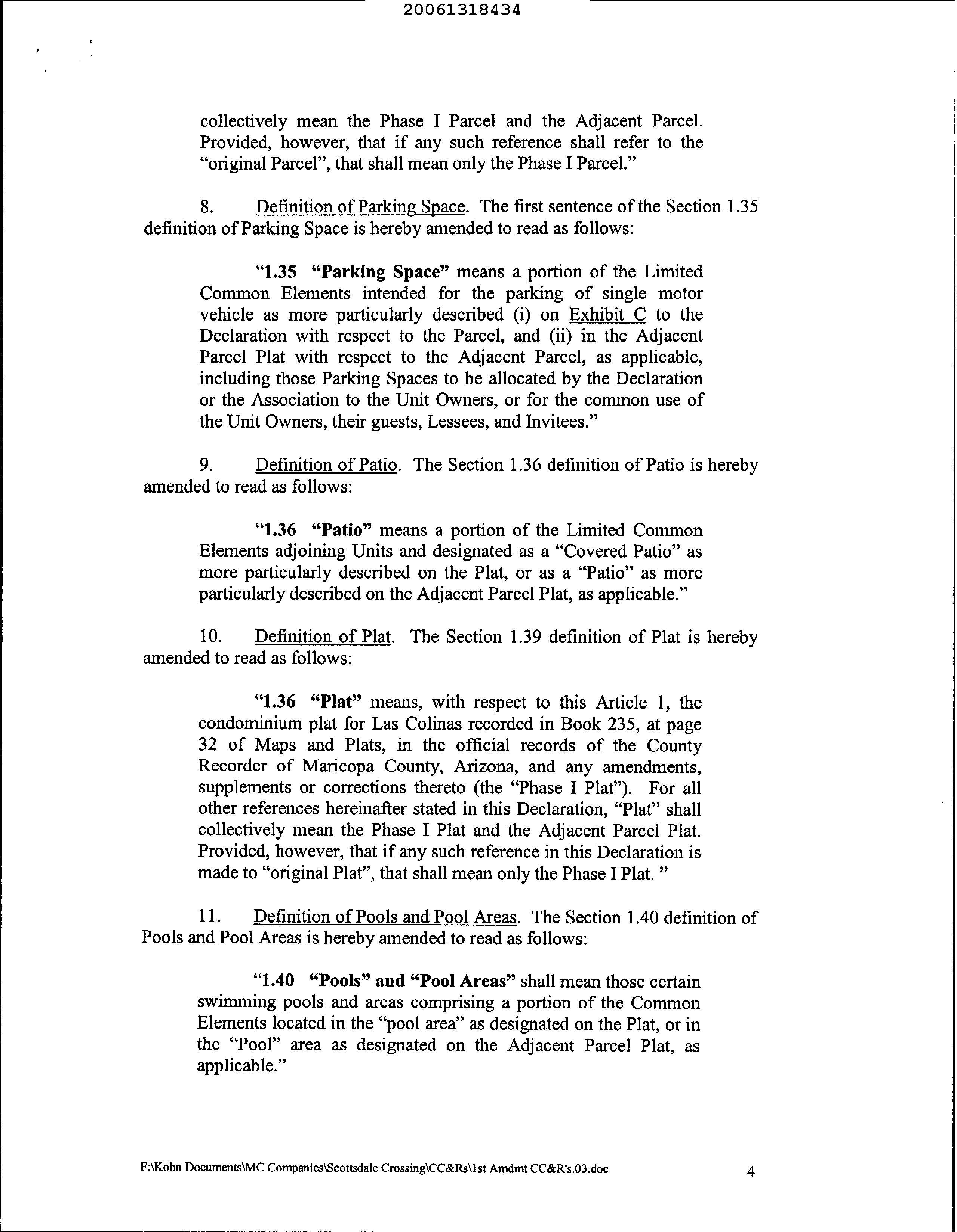 20061318434

collectively mean the Phase I Parcel and the Adjacent Parcel. Provided, however, that if any such reference shall refer to the "original Parcel", that shall mean only the Phase I Parcel."

8. Definition of Parking Space. The first sentence of the Section 1.35 definition of Parking Space is hereby amended to read as follows:

"1.35 "Parking Space" means a portion of the Limited Common Elements intended for the parking of single motor vehicle as more particularly described (i) on Exhibit C to the Declaration with respect to the Parcel, and (ii) in the Adjacent Parcel Plat with respect to the Adjacent Parcel, as applicable, including those Parking Spaces to be allocated by the Declaration or the Association to the Unit Owners, or for the common use of the Unit Owners, their guests, Lessees, and Invitees."

9. Definition of Patio. The Section 1.36 definition of Patio is hereby amended to read as follows:

"1.36 "Patio" means a portion of the Limited Common Elements adjoining Units and designated as a "Covered Patio" as more particularly described on the Plat, or as a "Patio" as more particularly described on the Adjacent Parcel Plat, as applicable."

10. Definition of Plat. The Section 1.39 definition of Plat is hereby amended to read as follows:

"1.36 "Plat" means, with respect to this Article 1, the condominium plat for Las Colinas recorded in Book 235, at page 32 of Maps and Plats, in the official records of the County Recorder of Maricopa County, Arizona, and any amendments, supplements or corrections thereto (the "Phase I Plat"). For all other references hereinafter stated in this Declaration, "Plat" shall collectively mean the Phase I Plat and the Adjacent Parcel Plat. Provided, however, that if any such reference in this Declaration is made to "original Plat", that shall mean only the Phase I Plat. "

11. Definition of Pools and Pool Areas. The Section 1.40 definition of Pools and Pool Areas is hereby amended to read as follows:

"1.40 "Pools" and "Pool Areas" shall mean those certain swimming pools and areas comprising a portion of the Common Elements located in the "pool area" as designated on the Plat, or in the "Pool" area as designated on the Adjacent Parcel Plat, as applicable."

F:\Kohn Documents\MC Companies\Scottsdale Crossing\CC&Rs\1st Amdmt CC&R's.03.doc 4